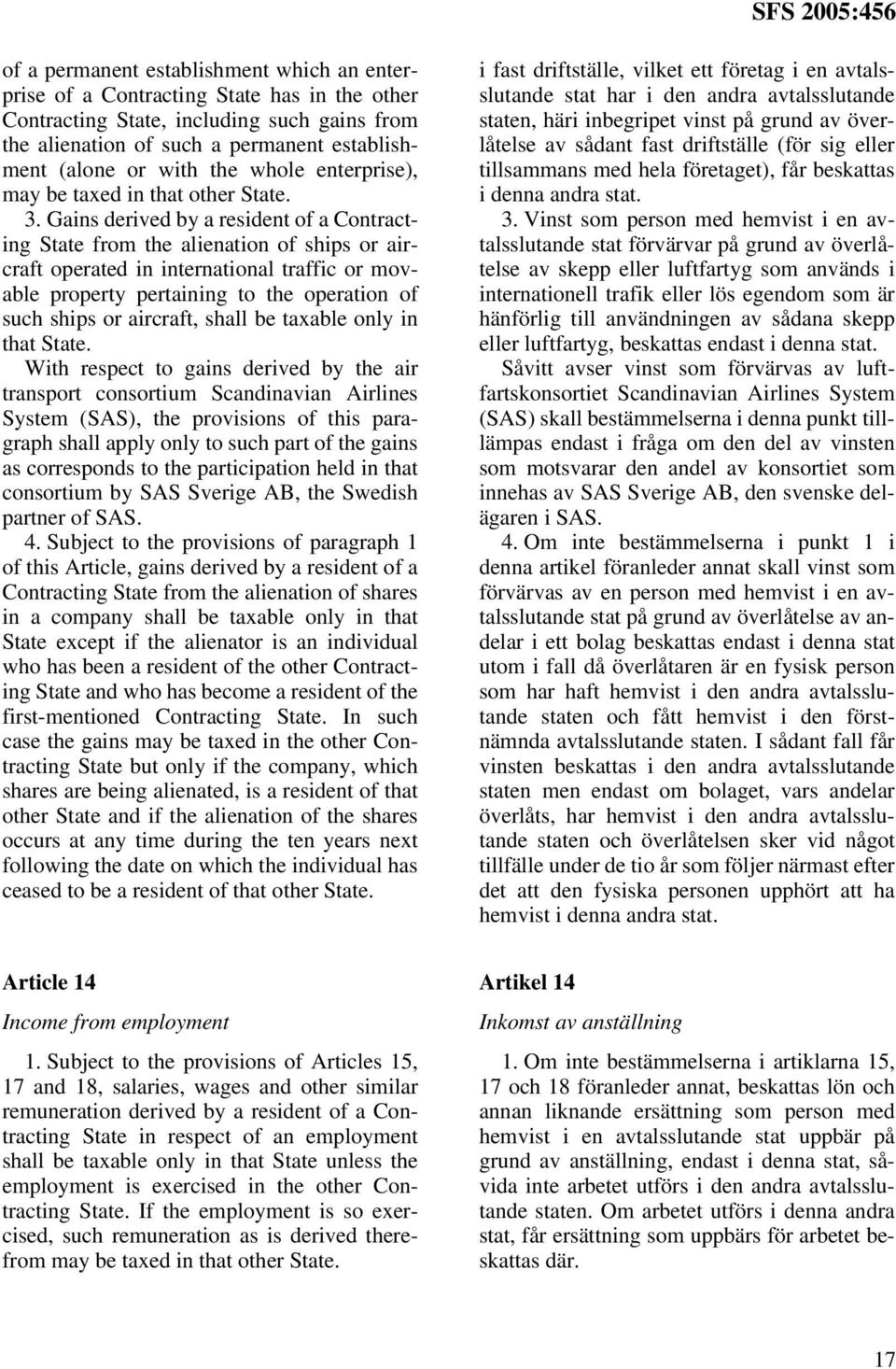 SFS 2005:456

of a permanent establishment which an enterprise of a Contracting State has in the other Contracting State, including such gains from the alienation of such a permanent establishment (alone or with the whole enterprise), may be taxed in that other State.

3. Gains derived by a resident of a Contracting State from the alienation of ships or aircraft operated in international traffic or movable property pertaining to the operation of such ships or aircraft, shall be taxable only in that State.

With respect to gains derived by the air transport consortium Scandinavian Airlines System (SAS), the provisions of this paragraph shall apply only to such part of the gains as corresponds to the participation held in that consortium by SAS Sverige AB, the Swedish partner of SAS.

4. Subject to the provisions of paragraph 1 of this Article, gains derived by a resident of a Contracting State from the alienation of shares in a company shall be taxable only in that State except if the alienator is an individual who has been a resident of the other Contracting State and who has become a resident of the first-mentioned Contracting State. In such case the gains may be taxed in the other Contracting State but only if the company, which shares are being alienated, is a resident of that other State and if the alienation of the shares occurs at any time during the ten years next following the date on which the individual has ceased to be a resident of that other State.

Article 14

Income from employment

1. Subject to the provisions of Articles 15, 17 and 18, salaries, wages and other similar remuneration derived by a resident of a Contracting State in respect of an employment shall be taxable only in that State unless the employment is exercised in the other Contracting State. If the employment is so exercised, such remuneration as is derived therefrom may be taxed in that other State.

i fast driftställe, vilket ett företag i en avtalsslutande stat har i den andra avtalsslutande staten, häri inbegripet vinst på grund av överlåtelse av sådant fast driftställe (för sig eller tillsammans med hela företaget), får beskattas i denna andra stat.

3. Vinst som person med hemvist i en avtalsslutande stat förvärvar på grund av överlåtelse av skepp eller luftfartyg som används i internationell trafik eller lös egendom som är hänförlig till användningen av sådana skepp eller luftfartyg, beskattas endast i denna stat.

Såvitt avser vinst som förvärvas av luftfartskonsortiet Scandinavian Airlines System (SAS) skall bestämmelserna i denna punkt tillämpas endast i fråga om den del av vinsten som motsvarar den andel av konsortiet som innehas av SAS Sverige AB, den svenske delägaren i SAS.

4. Om inte bestämmelserna i punkt 1 i denna artikel föranleder annat skall vinst som förvärvas av en person med hemvist i en avtalsslutande stat på grund av överlåtelse av andelar i ett bolag beskattas endast i denna stat utom i fall då överlåtaren är en fysisk person som har haft hemvist i den andra avtalsslutande staten och fått hemvist i den förstnämnda avtalsslutande staten. I sådant fall får vinsten beskattas i den andra avtalsslutande staten men endast om bolaget, vars andelar överlåts, har hemvist i den andra avtalsslutande staten och överlåtelsen sker vid något tillfälle under de tio år som följer närmast efter det att den fysiska personen upphört att ha hemvist i denna andra stat.

Artikel 14

Inkomst av anställning

1. Om inte bestämmelserna i artiklarna 15, 17 och 18 föranleder annat, beskattas lön och annan liknande ersättning som person med hemvist i en avtalsslutande stat uppbär på grund av anställning, endast i denna stat, såvida inte arbetet utförs i den andra avtalsslutande staten. Om arbetet utförs i denna andra stat, får ersättning som uppbärs för arbetet beskattas där.

17